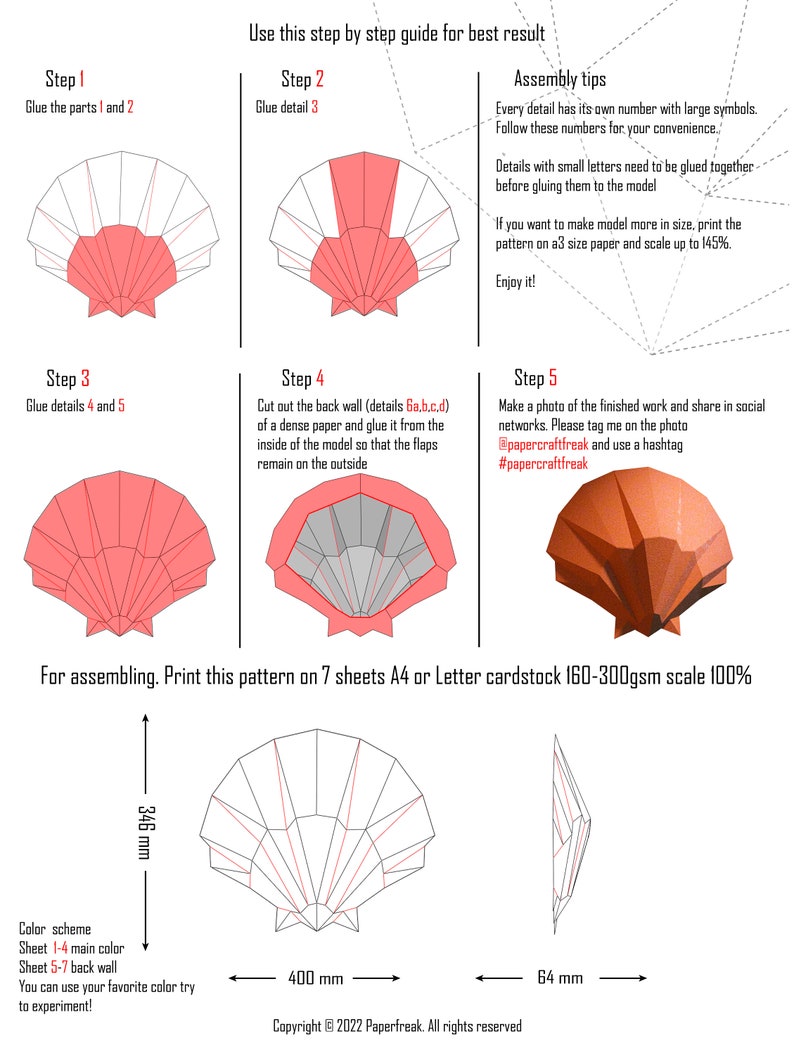 Use this step by step guide for best result

Step 1

Glue the parts 1 and 2

Step 2

Glue detail 3

Assembly tips

Every detail has its own number with large symbols. Follow these numbers for your convenience.

Details with small letters need to be glued together before gluing them to the model

If you want to make model more in size, print the pattern on a3 size paper and scale up to 145%.

Enjoy it!

Step 3

Glue details 4 and 5

Step 4

Cut out the back wall (details 6a,b,c,d) of a dense paper and glue it from the inside of the model so that the flaps remain on the outside

Step 5

Make a photo of the finished work and share in social networks. Please tag me on the photo @papercraftfreak and use a hashtag #papercraftfreak

For assembling. Print this pattern on 7 sheets A4 or Letter cardstock 160-300gsm scale 100%

346 mm

400 mm

64 mm

Color scheme
Sheet 1-4 main color
Sheet 5-7 back wall
You can use your favorite color try to experiment!

Copyright © 2022 Paperfreak. All rights reserved